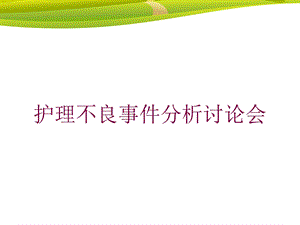 护理不良事件分析讨论会